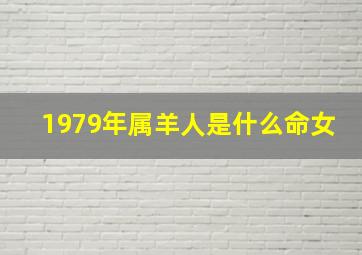 1979年属羊人是什么命女